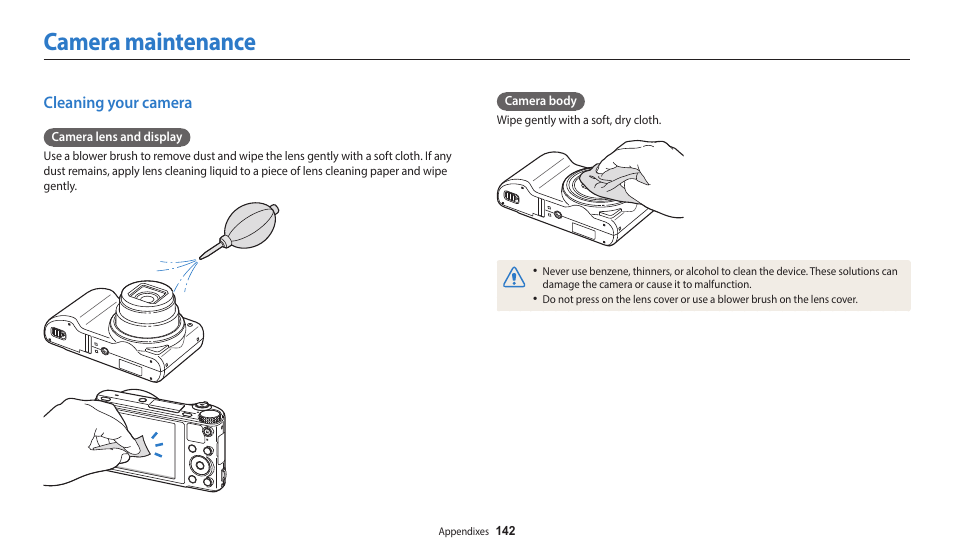 Camera maintenance

Cleaning your camera

Camera lens and display

Use a blower brush to remove dust and wipe the lens gently with a soft cloth. If any dust remains, apply lens cleaning liquid to a piece of lens cleaning paper and wipe gently.

Camera body

Wipe gently with a soft, dry cloth.

• Never use benzene, thinners, or alcohol to clean the device. These solutions can damage the camera or cause it to malfunction.
• Do not press on the lens cover or use a blower brush on the lens cover.

Appendixes 142